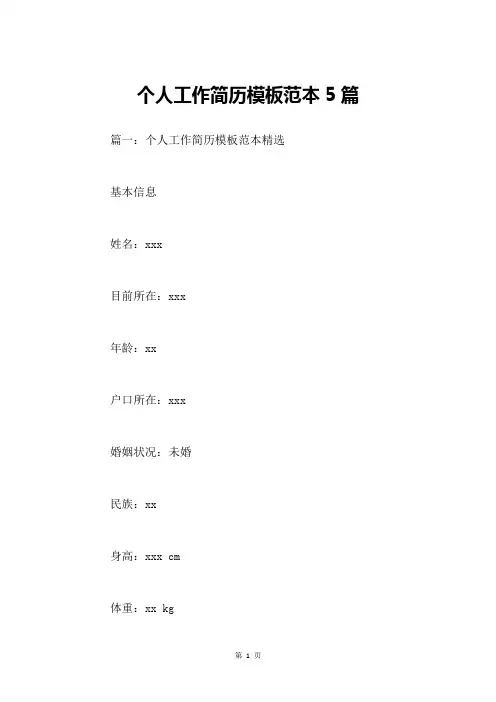 个人工作简历模板范本 5 篇

篇一：个人工作简历模板范本精选

基本信息

姓名：xxx

目前所在：xxx

年龄：xx

户口所在：xxx

婚姻状况：未婚

民族：xx

身高：xxx cm

体重：xx kg

第 1 页